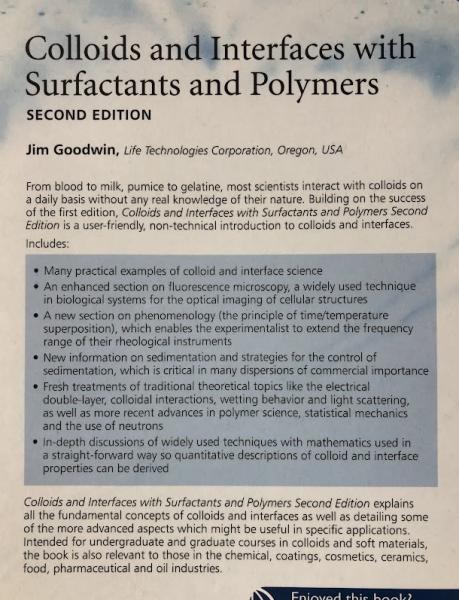 Colloids and Interfaces with Surfactants and Polymers

SECOND EDITION

Jim Goodwin, Life Technologies Corporation, Oregon, USA

From blood to milk, pumice to gelatine, most scientists interact with colloids on a daily basis without any real knowledge of their nature. Building on the success of the first edition, Colloids and Interfaces with Surfactants and Polymers Second Edition is a user-friendly, non-technical introduction to colloids and interfaces.

Includes:

• Many practical examples of colloid and interface science
• An enhanced section on fluorescence microscopy, a widely used technique in biological systems for the optical imaging of cellular structures
• A new section on phenomenology (the principle of time/temperature superposition), which enables the experimentalist to extend the frequency range of their rheological instruments
• New information on sedimentation and strategies for the control of sedimentation, which is critical in many dispersions of commercial importance
• Fresh treatments of traditional theoretical topics like the electrical double-layer, colloidal interactions, wetting behavior and light scattering, as well as more recent advances in polymer science, statistical mechanics and the use of neutrons
• In-depth discussions of widely used techniques with mathematics used in a straight-forward way so quantitative descriptions of colloid and interface properties can be derived

Colloids and Interfaces with Surfactants and Polymers Second Edition explains all the fundamental concepts of colloids and interfaces as well as detailing some of the more advanced aspects which might be useful in specific applications. Intended for undergraduate and graduate courses in colloids and soft materials, the book is also relevant to those in the chemical, coatings, cosmetics, ceramics, food, pharmaceutical and oil industries.

Enjoyed this book?